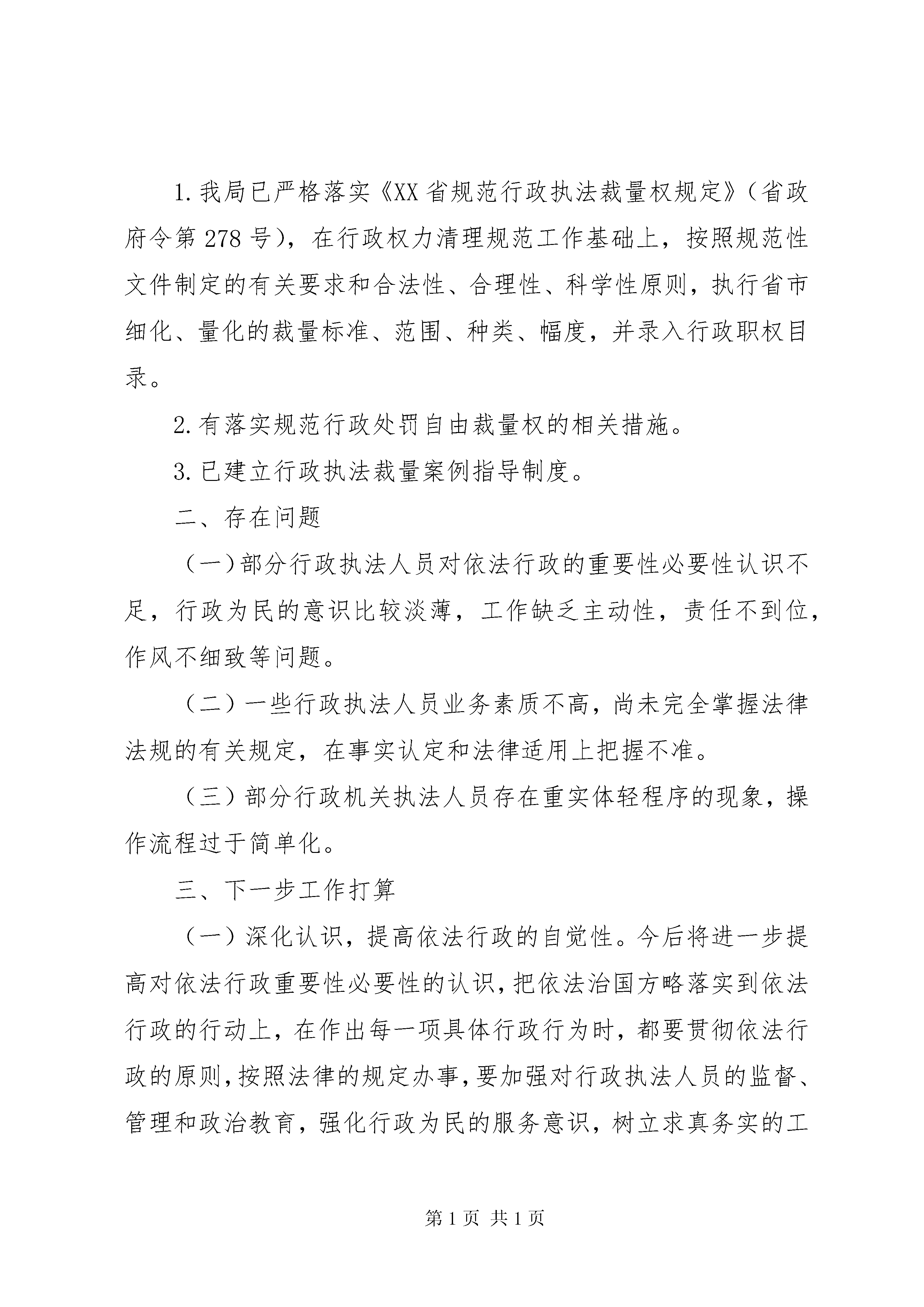 1.我局已严格落实《XX省规范行政执法裁量权规定》（省政府令第278号），在行政权力清理规范工作基础上，按照规范性文件制定的有关要求和合法性、合理性、科学性原则，执行省市细化、量化的裁量标准、范围、种类、幅度，并录入行政职权目录。

2.有落实规范行政处罚自由裁量权的相关措施。

3.已建立行政执法裁量案例指导制度。

二、存在问题

（一）部分行政执法人员对依法行政的重要性必要性认识不足，行政为民的意识比较淡薄，工作缺乏主动性，责任不到位，作风不细致等问题。

（二）一些行政执法人员业务素质不高，尚未完全掌握法律法规的有关规定，在事实认定和法律适用上把握不准。

（三）部分行政机关执法人员存在重实体轻程序的现象，操作流程过于简单化。

三、下一步工作打算

（一）深化认识，提高依法行政的自觉性。今后将进一步提高对依法行政重要性必要性的认识，把依法治国方略落实到依法行政的行动上，在作出每一项具体行政行为时，都要贯彻依法行政的原则，按照法律的规定办事，要加强对行政执法人员的监督、管理和政治教育，强化行政为民的服务意识，树立求真务实的工

第1页 共1页